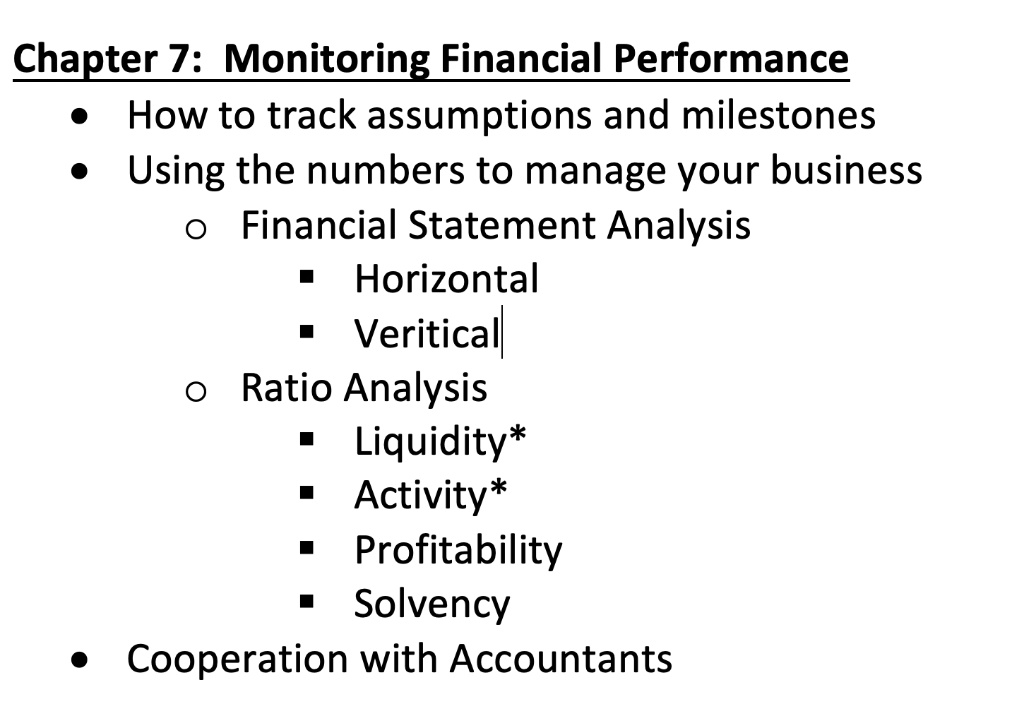 Chapter 7: Monitoring Financial Performance

- How to track assumptions and milestones
- Using the numbers to manage your business
  - Financial Statement Analysis
    - Horizontal
    - Veritical
  - Ratio Analysis
    - Liquidity*
    - Activity*
    - Profitability
    - Solvency
- Cooperation with Accountants